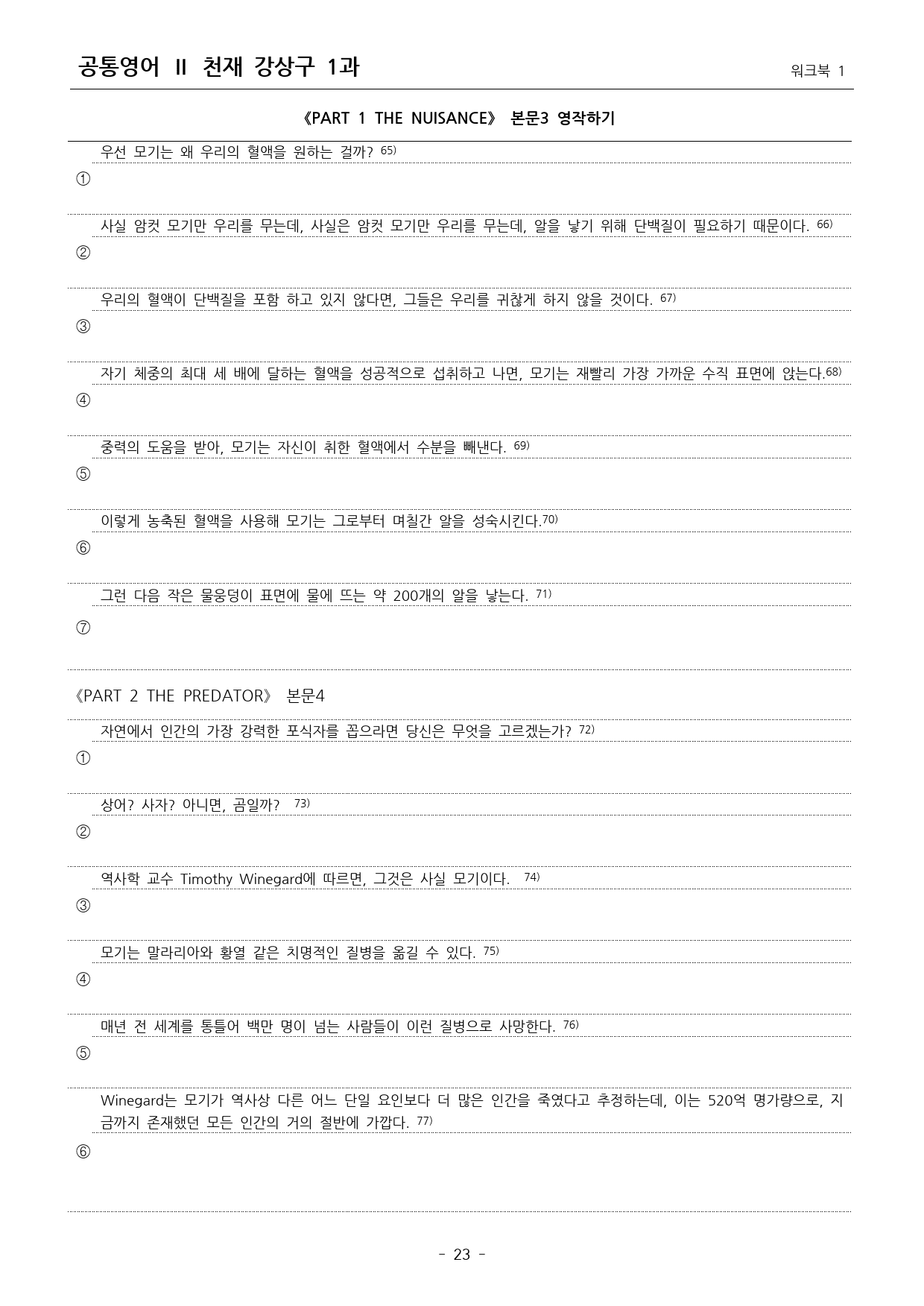 공통영어 II 천재 강상구 1과

워크북 1

《PART 1 THE NUISANCE》 본문3 영작하기

우선 모기는 왜 우리의 혈액을 원하는 걸까? $^{65)}$

①

사실 암컷 모기만 우리를 무는데, 사실은 암컷 모기만 우리를 무는데, 알을 낳기 위해 단백질이 필요하기 때문이다. $^{66)}$

②

우리의 혈액이 단백질을 포함 하고 있지 않다면, 그들은 우리를 귀찮게 하지 않을 것이다. $^{67)}$

③

자기 체중의 최대 세 배에 달하는 혈액을 성공적으로 섭취하고 나면, 모기는 재빨리 가장 가까운 수직 표면에 앉는다.$^{68)}$

④

중력의 도움을 받아, 모기는 자신이 취한 혈액에서 수분을 빼낸다. $^{69)}$

⑤

이렇게 농축된 혈액을 사용해 모기는 그로부터 며칠간 알을 성숙시킨다.$^{70)}$

⑥

그런 다음 작은 물웅덩이 표면에 물에 뜨는 약 200개의 알을 낳는다. $^{71)}$

⑦

《PART 2 THE PREDATOR》 본문4

자연에서 인간의 가장 강력한 포식자를 꼽으라면 당신은 무엇을 고르겠는가? $^{72)}$

①

상어? 사자? 아니면, 곰일까? $^{73)}$

②

역사학 교수 Timothy Winegard에 따르면, 그것은 사실 모기이다. $^{74)}$

③

모기는 말라리아와 황열 같은 치명적인 질병을 옮길 수 있다. $^{75)}$

④

매년 전 세계를 통틀어 백만 명이 넘는 사람들이 이런 질병으로 사망한다. $^{76)}$

⑤

Winegard는 모기가 역사상 다른 어느 단일 요인보다 더 많은 인간을 죽였다고 추정하는데, 이는 520억 명가량으로, 지금까지 존재했던 모든 인간의 거의 절반에 가깝다. $^{77)}$

⑥

- 23 -